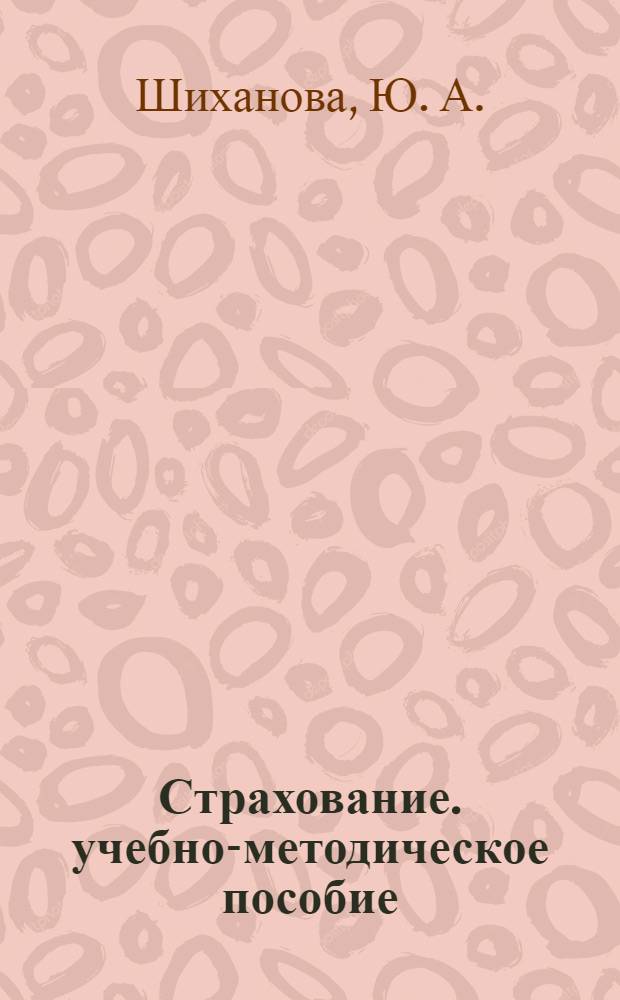 Шиханова, Ю. А.

Страхование. учебно-методическое пособие